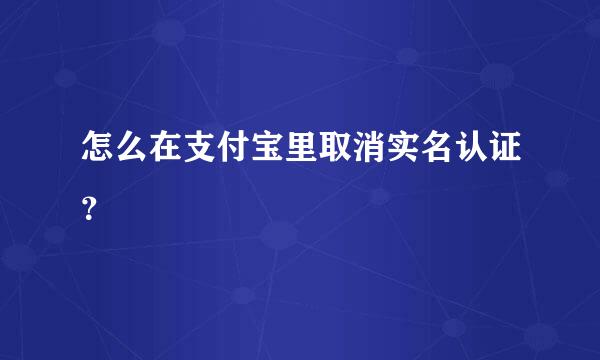 怎么在支付宝里取消实名认证?